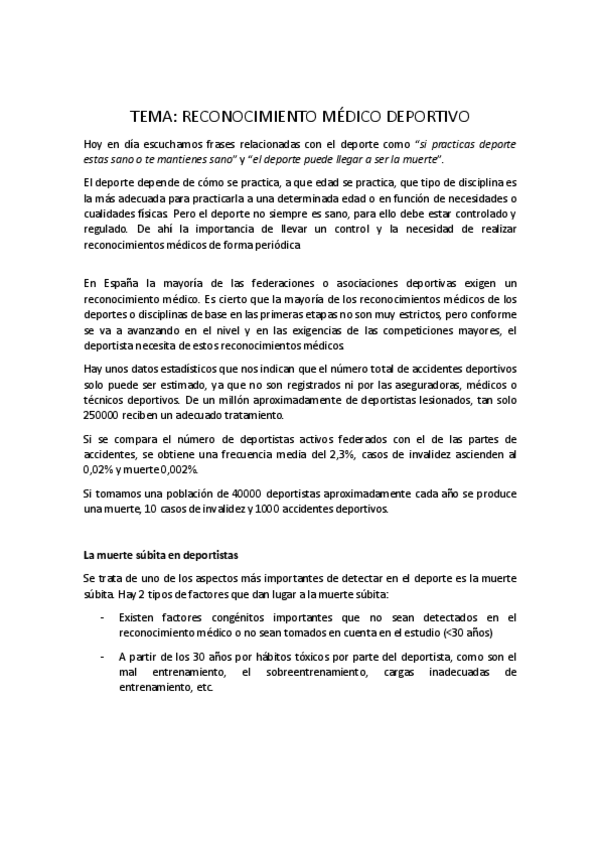 TEMA: RECONOCIMIENTO MÉDICO DEPORTIVO

Hoy en día escuchamos frases relacionadas con el deporte como "si practicas deporte estas sano o te mantienes sano" y "el deporte puede llegar a ser la muerte".

El deporte depende de cómo se practica, a que edad se practica, que tipo de disciplina es la más adecuada para practicarla a una determinada edad o en función de necesidades o cualidades físicas. Pero el deporte no siempre es sano, para ello debe estar controlado y regulado. De ahí la importancia de llevar un control y la necesidad de realizar reconocimientos médicos de forma periódica

En España la mayoría de las federaciones o asociaciones deportivas exigen un reconocimiento médico. Es cierto que la mayoría de los reconocimientos médicos de los deportes o disciplinas de base en las primeras etapas no son muy estrictos, pero conforme se va a avanzando en el nivel y en las exigencias de las competiciones mayores, el deportista necesita de estos reconocimientos médicos.

Hay unos datos estadísticos que nos indican que el número total de accidentes deportivos solo puede ser estimado, ya que no son registrados ni por las aseguradoras, médicos o técnicos deportivos. De un millón aproximadamente de deportistas lesionados, tan solo 250000 reciben un adecuado tratamiento.

Si se compara el número de deportistas activos federados con el de las partes de accidentes, se obtiene una frecuencia media del 2,3%, casos de invalidez ascienden al 0,02% y muerte 0,002%.

Si tomamos una población de 40000 deportistas aproximadamente cada año se produce una muerte, 10 casos de invalidez y 1000 accidentes deportivos.

La muerte súbita en deportistas

Se trata de uno de los aspectos más importantes de detectar en el deporte es la muerte súbita. Hay 2 tipos de factores que dan lugar a la muerte súbita:

- Existen factores congénitos importantes que no sean detectados en el reconocimiento médico o no sean tomados en cuenta en el estudio (<30 años)

- A partir de los 30 años por hábitos tóxicos por parte del deportista, como son el mal entrenamiento, el sobreentrenamiento, cargas inadecuadas de entrenamiento, etc.